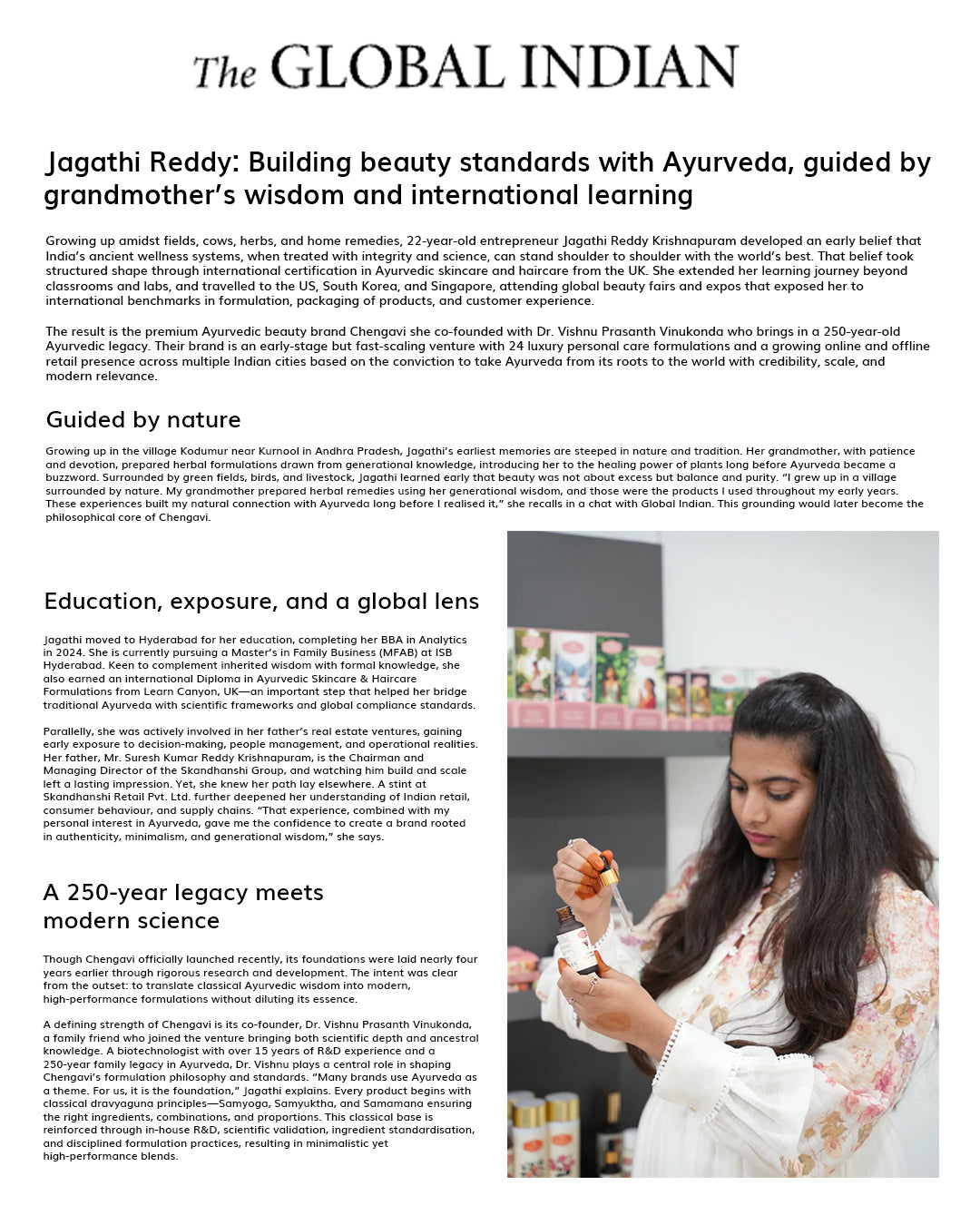 The GLOBAL INDIAN

Jagathi Reddy: Building beauty standards with Ayurveda, guided by grandmother's wisdom and international learning

Growing up amidst fields, cows, herbs, and home remedies, 22-year-old entrepreneur Jagathi Reddy Krishnapuram developed an early belief that India's ancient wellness systems, when treated with integrity and science, can stand shoulder to shoulder with the world's best. That belief took structured shape through international certification in Ayurvedic skincare and haircare from the UK. She extended her learning journey beyond classrooms and labs, and travelled to the US, South Korea, and Singapore, attending global beauty fairs and expos that exposed her to international benchmarks in formulation, packaging of products, and customer experience.

The result is the premium Ayurvedic beauty brand Chengavi she co-founded with Dr. Vishnu Prasanth Vinukonda who brings in a 250-year-old Ayurvedic legacy. Their brand is an early-stage but fast-scaling venture with 24 luxury personal care formulations and a growing online and offline retail presence across multiple Indian cities based on the conviction to take Ayurveda from its roots to the world with credibility, scale, and modern relevance.

Guided by nature

Growing up in the village Kodumur near Kurnool in Andhra Pradesh, Jagathi's earliest memories are steeped in nature and tradition. Her grandmother, with patience and devotion, prepared herbal formulations drawn from generational knowledge, introducing her to the healing power of plants long before Ayurveda became a buzzword. Surrounded by green fields, birds, and livestock, Jagathi learned early that beauty was not about excess but balance and purity. "I grew up in a village surrounded by nature. My grandmother prepared herbal remedies using her generational wisdom, and those were the products I used throughout my early years. These experiences built my natural connection with Ayurveda long before I realised it," she recalls in a chat with Global Indian. This grounding would later become the philosophical core of Chengavi.

Education, exposure, and a global lens

Jagathi moved to Hyderabad for her education, completing her BBA in Analytics in 2024. She is currently pursuing a Master's in Family Business (MFAB) at ISB Hyderabad. Keen to complement inherited wisdom with formal knowledge, she also earned an international Diploma in Ayurvedic Skincare & Haircare Formulations from Learn Canyon, UK—an important step that helped her bridge traditional Ayurveda with scientific frameworks and global compliance standards.

Parallelly, she was actively involved in her father's real estate ventures, gaining early exposure to decision-making, people management, and operational realities. Her father, Mr. Suresh Kumar Reddy Krishnapuram, is the Chairman and Managing Director of the Skandhanshi Group, and watching him build and scale left a lasting impression. Yet, she knew her path lay elsewhere. A stint at Skandhanshi Retail Pvt. Ltd. further deepened her understanding of Indian retail, consumer behaviour, and supply chains. "That experience, combined with my personal interest in Ayurveda, gave me the confidence to create a brand rooted in authenticity, minimalism, and generational wisdom," she says.

A 250-year legacy meets modern science

Though Chengavi officially launched recently, its foundations were laid nearly four years earlier through rigorous research and development. The intent was clear from the outset: to translate classical Ayurvedic wisdom into modern, high-performance formulations without diluting its essence.

A defining strength of Chengavi is its co-founder, Dr. Vishnu Prasanth Vinukonda, a family friend who joined the venture bringing both scientific depth and ancestral knowledge. A biotechnologist with over 15 years of R&D experience and a 250-year family legacy in Ayurveda, Dr. Vishnu plays a central role in shaping Chengavi's formulation philosophy and standards. "Many brands use Ayurveda as a theme. For us, it is the foundation," Jagathi explains. Every product begins with classical dravyaguna principles—Samyoga, Samyuktha, and Samamana ensuring the right ingredients, combinations, and proportions. This classical base is reinforced through in-house R&D, scientific validation, ingredient standardisation, and disciplined formulation practices, resulting in minimalistic yet high-performance blends.